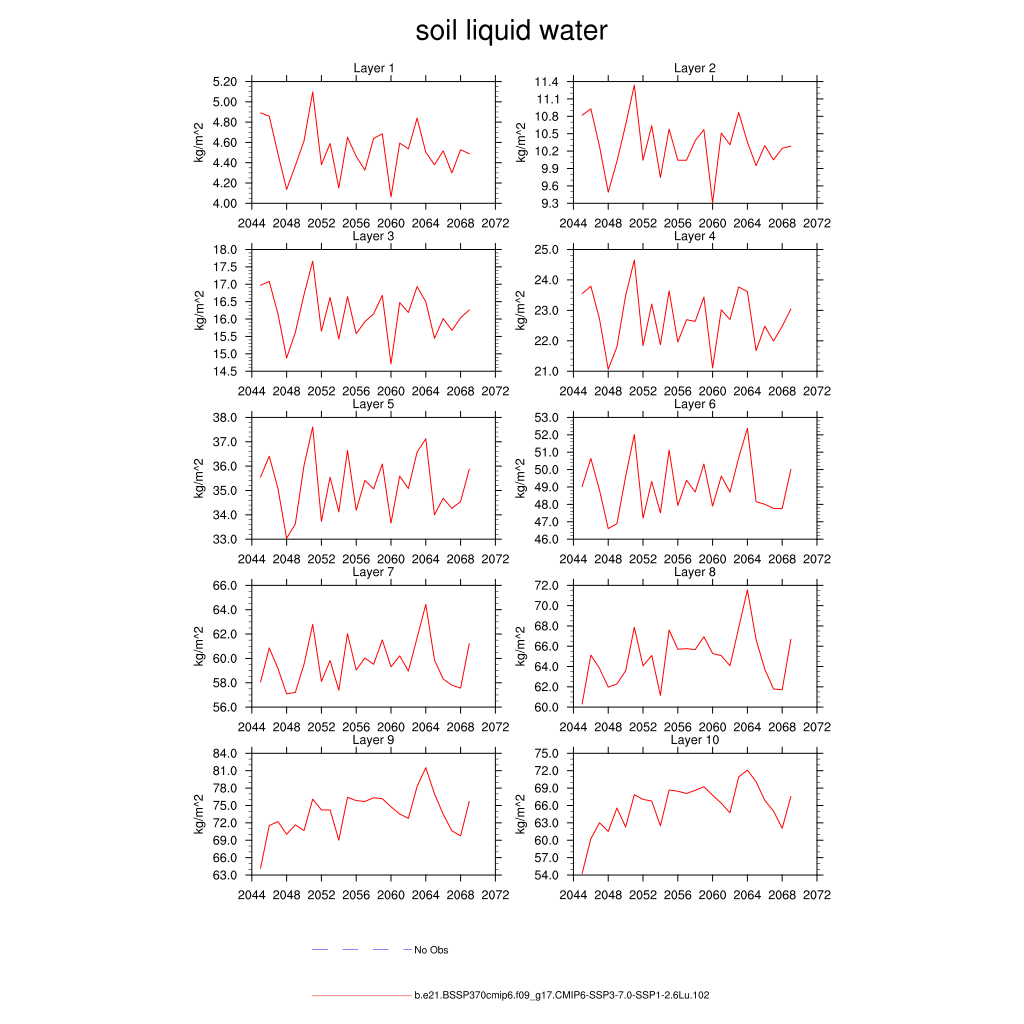 soil liquid water

Layer 1
kg/m^2
5.20
5.00
4.80
4.60
4.40
4.20
4.00
2044 2048 2052 2056 2060 2064 2068 2072

Layer 2
kg/m^2
11.4
11.1
10.8
10.5
10.2
9.9
9.6
9.3
2044 2048 2052 2056 2060 2064 2068 2072

Layer 3
kg/m^2
18.0
17.5
17.0
16.5
16.0
15.5
15.0
14.5
2044 2048 2052 2056 2060 2064 2068 2072

Layer 4
kg/m^2
25.0
24.0
23.0
22.0
21.0
2044 2048 2052 2056 2060 2064 2068 2072

Layer 5
kg/m^2
38.0
37.0
36.0
35.0
34.0
33.0
2044 2048 2052 2056 2060 2064 2068 2072

Layer 6
kg/m^2
53.0
52.0
51.0
50.0
49.0
48.0
47.0
46.0
2044 2048 2052 2056 2060 2064 2068 2072

Layer 7
kg/m^2
66.0
64.0
62.0
60.0
58.0
56.0
2044 2048 2052 2056 2060 2064 2068 2072

Layer 8
kg/m^2
72.0
70.0
68.0
66.0
64.0
62.0
60.0
2044 2048 2052 2056 2060 2064 2068 2072

Layer 9
kg/m^2
84.0
81.0
78.0
75.0
72.0
69.0
66.0
63.0
2044 2048 2052 2056 2060 2064 2068 2072

Layer 10
kg/m^2
75.0
72.0
69.0
66.0
63.0
60.0
57.0
54.0
2044 2048 2052 2056 2060 2064 2068 2072

No Obs

b.e21.BSSP370cmip6.f09_g17.CMIP6-SSP3-7.0-SSP1-2.6Lu.102